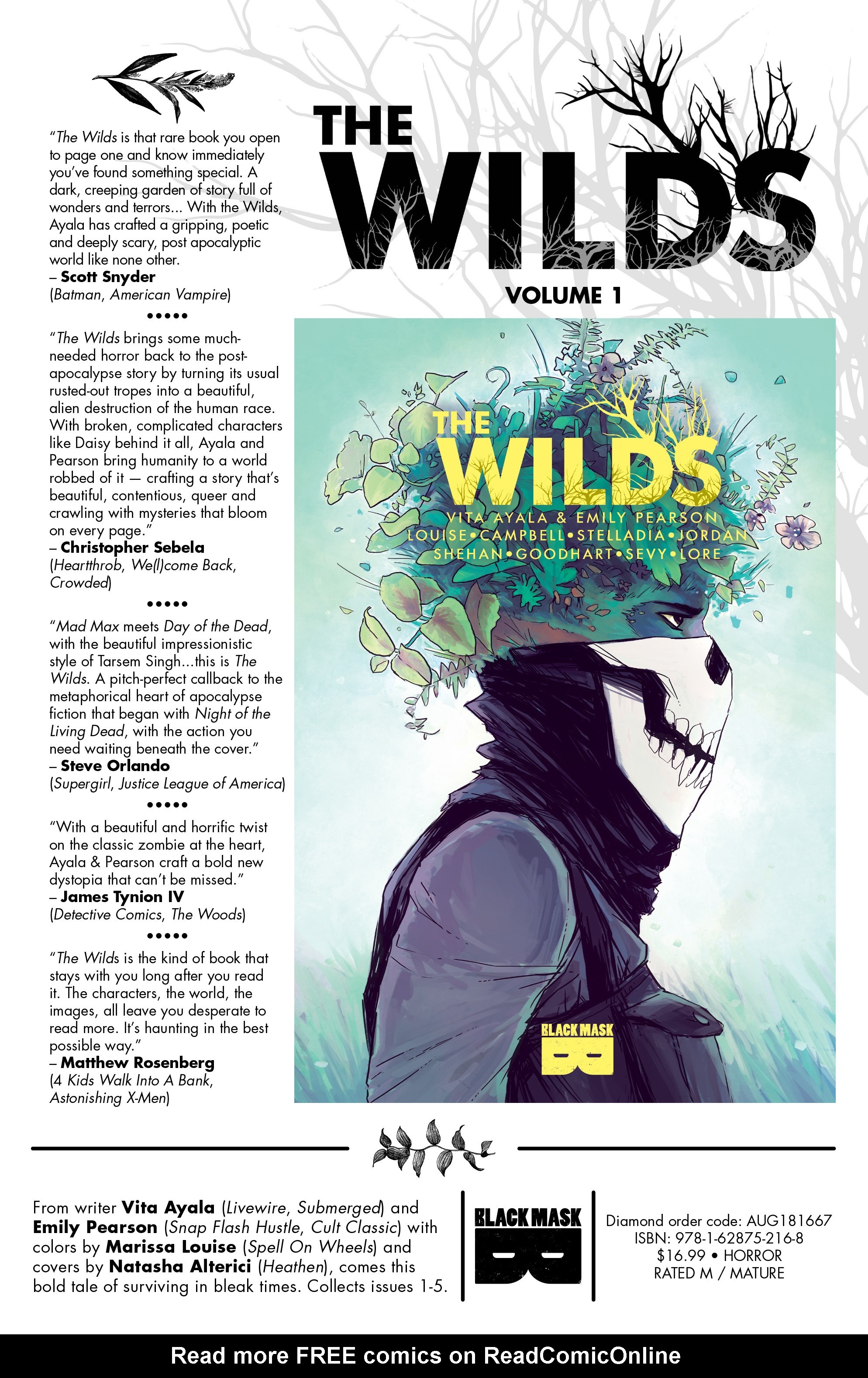 "The Wilds is that rare book you open to page one and know immediately you've found something special. A dark, creeping garden of story full of wonders and terrors... With the Wilds, Ayala has crafted a gripping, poetic and deeply scary, post apocalyptic world like none other.
– Scott Snyder
(Batman, American Vampire)

•••••

"The Wilds brings some much-needed horror back to the post-apocalypse story by turning its usual rusted-out tropes into a beautiful, alien destruction of the human race. With broken, complicated characters like Daisy behind it all, Ayala and Pearson bring humanity to a world robbed of it — crafting a story that's beautiful, contentious, queer and crawling with mysteries that bloom on every page."
– Christopher Sebela
(Heartthrob, We(l)come Back, Crowded)

•••••

"Mad Max meets Day of the Dead, with the beautiful impressionistic style of Tarsem Singh...this is The Wilds. A pitch-perfect callback to the metaphorical heart of apocalypse fiction that began with Night of the Living Dead, with the action you need waiting beneath the cover."
– Steve Orlando
(Supergirl, Justice League of America)

•••••

"With a beautiful and horrific twist on the classic zombie at the heart, Ayala & Pearson craft a bold new dystopia that can't be missed."
– James Tynion IV
(Detective Comics, The Woods)

•••••

"The Wilds is the kind of book that stays with you long after you read it. The characters, the world, the images, all leave you desperate to read more. It's haunting in the best possible way."
– Matthew Rosenberg
(4 Kids Walk Into A Bank, Astonishing X-Men)

THE WILDS
VOLUME 1

THE WILDS
VITA AYALA & EMILY PEARSON
LOUISE•CAMPBELL•STELLADIA•JORDAN
SHEHAN•GOODHART•SEVY•LORE
BLACK MASK

From writer Vita Ayala (Livewire, Submerged) and Emily Pearson (Snap Flash Hustle, Cult Classic) with colors by Marissa Louise (Spell On Wheels) and covers by Natasha Alterici (Heathen), comes this bold tale of surviving in bleak times. Collects issues 1-5.

BLACK MASK

Diamond order code: AUG181667
ISBN: 978-1-62875-216-8
$16.99 • HORROR
RATED M / MATURE

Read more FREE comics on ReadComicOnline